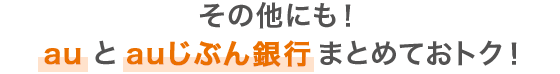 その他にも！
au と auじぶん銀行 まとめておトク！